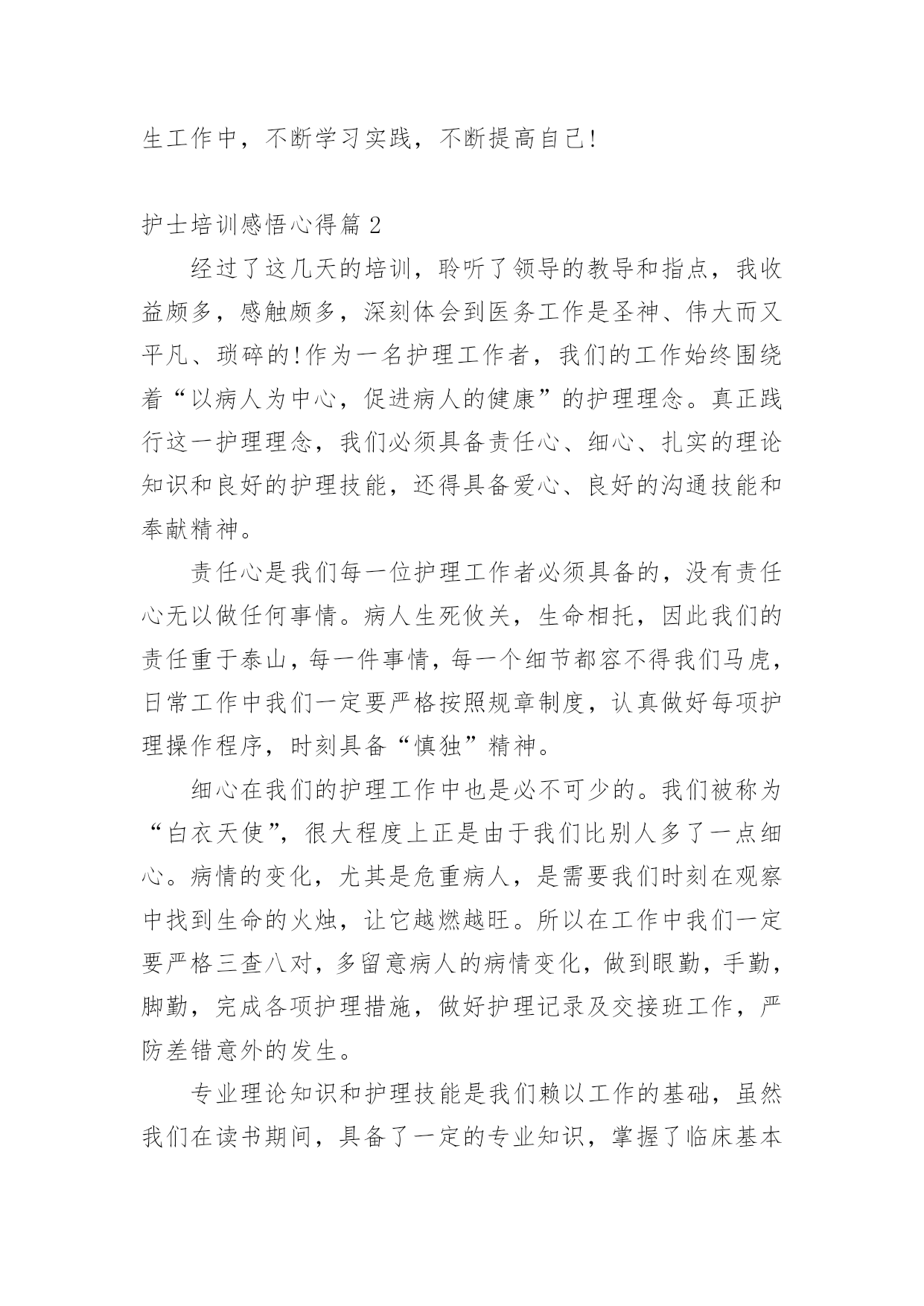 生工作中，不断学习实践，不断提高自己!

护士培训感悟心得篇 2

经过了这几天的培训，聆听了领导的教导和指点，我收益颇多，感触颇多，深刻体会到医务工作是圣神、伟大而又平凡、琐碎的!作为一名护理工作者，我们的工作始终围绕着“以病人为中心，促进病人的健康”的护理理念。真正践行这一护理理念，我们必须具备责任心、细心、扎实的理论知识和良好的护理技能，还得具备爱心、良好的沟通技能和奉献精神。

责任心是我们每一位护理工作者必须具备的，没有责任心无以做任何事情。病人生死攸关，生命相托，因此我们的责任重于泰山，每一件事情，每一个细节都容不得我们马虎，日常工作中我们一定要严格按照规章制度，认真做好每项护理操作程序，时刻具备“慎独”精神。

细心在我们的护理工作中也是必不可少的。我们被称为“白衣天使”，很大程度上正是由于我们比别人多了一点细心。病情的变化，尤其是危重病人，是需要我们时刻在观察中找到生命的火烛，让它越燃越旺。所以在工作中我们一定要严格三查八对，多留意病人的病情变化，做到眼勤，手勤，脚勤，完成各项护理措施，做好护理记录及交接班工作，严防差错意外的发生。

专业理论知识和护理技能是我们赖以工作的基础，虽然我们在读书期间，具备了一定的专业知识，掌握了临床基本